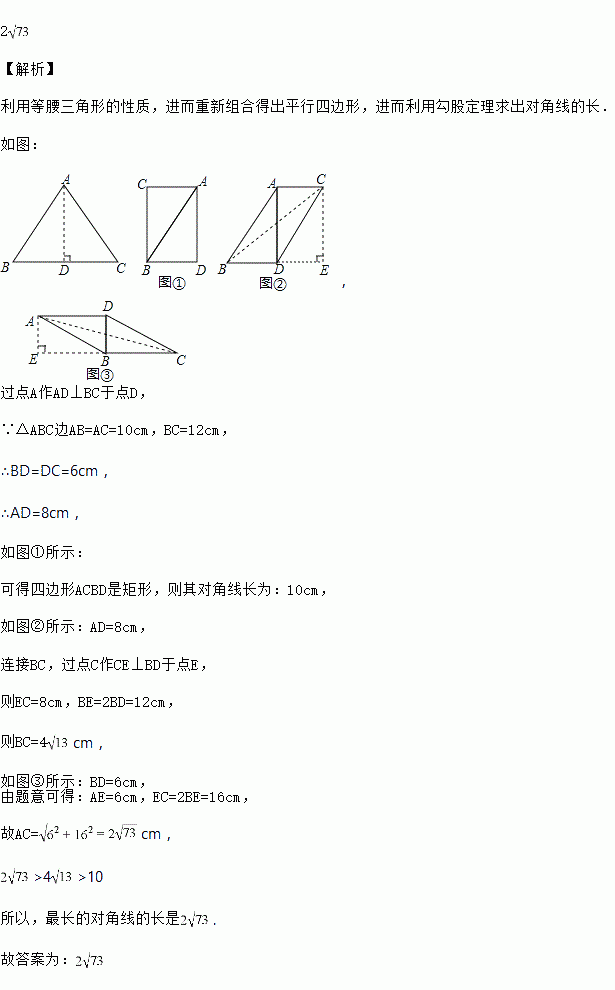 $2\sqrt{73}$

【解析】

利用等腰三角形的性质，进而重新组合得出平行四边形，进而利用勾股定理求出对角线的长．

如图：

A
B D C
C A
B D
图①
A C
B D E
图②
，

A D
E B C
图③

过点A作AD⊥BC于点D，

∵△ABC边AB=AC=10cm，BC=12cm，

∴BD=DC=6cm，

∴AD=8cm，

如图①所示：

可得四边形ACBD是矩形，则其对角线长为：10cm，

如图②所示：AD=8cm，

连接BC，过点C作CE⊥BD于点E，

则EC=8cm，BE=2BD=12cm，

则BC=$4\sqrt{13}$ cm，

如图③所示：BD=6cm，
由题意可得：AE=6cm，EC=2BE=16cm，

故AC=$\sqrt{6^2+16^2}=2\sqrt{73}$ cm，

$2\sqrt{73}>4\sqrt{13}>10$

所以，最长的对角线的长是$2\sqrt{73}$．

故答案为：$2\sqrt{73}$